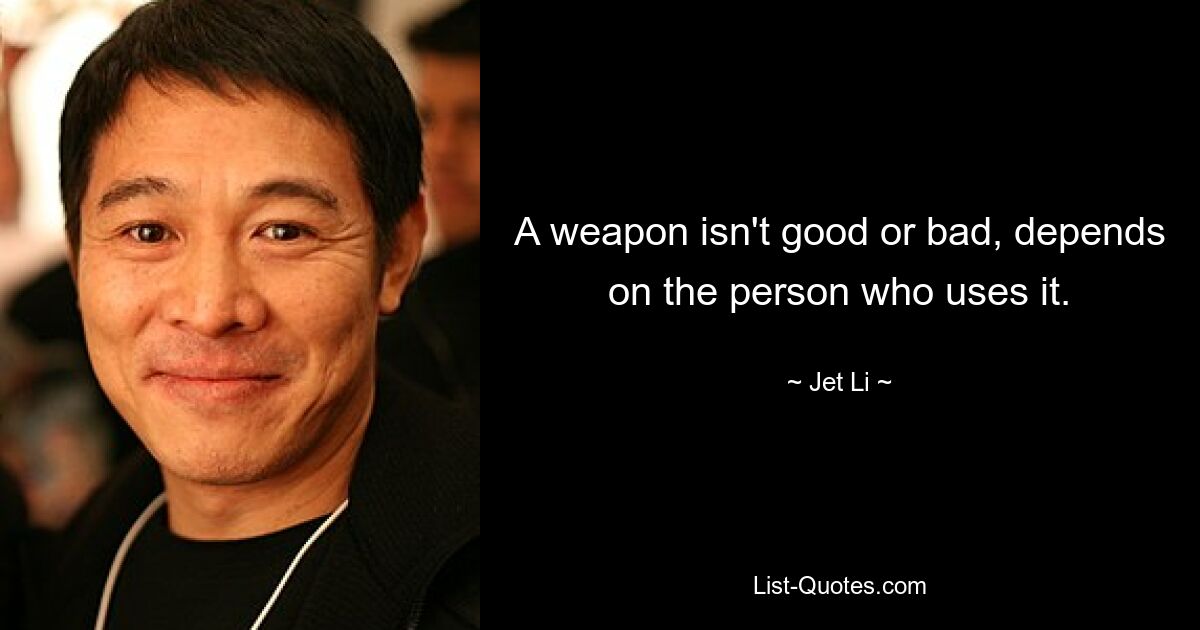 A weapon isn't good or bad, depends on the person who uses it.

~ Jet Li ~

List-Quotes.com